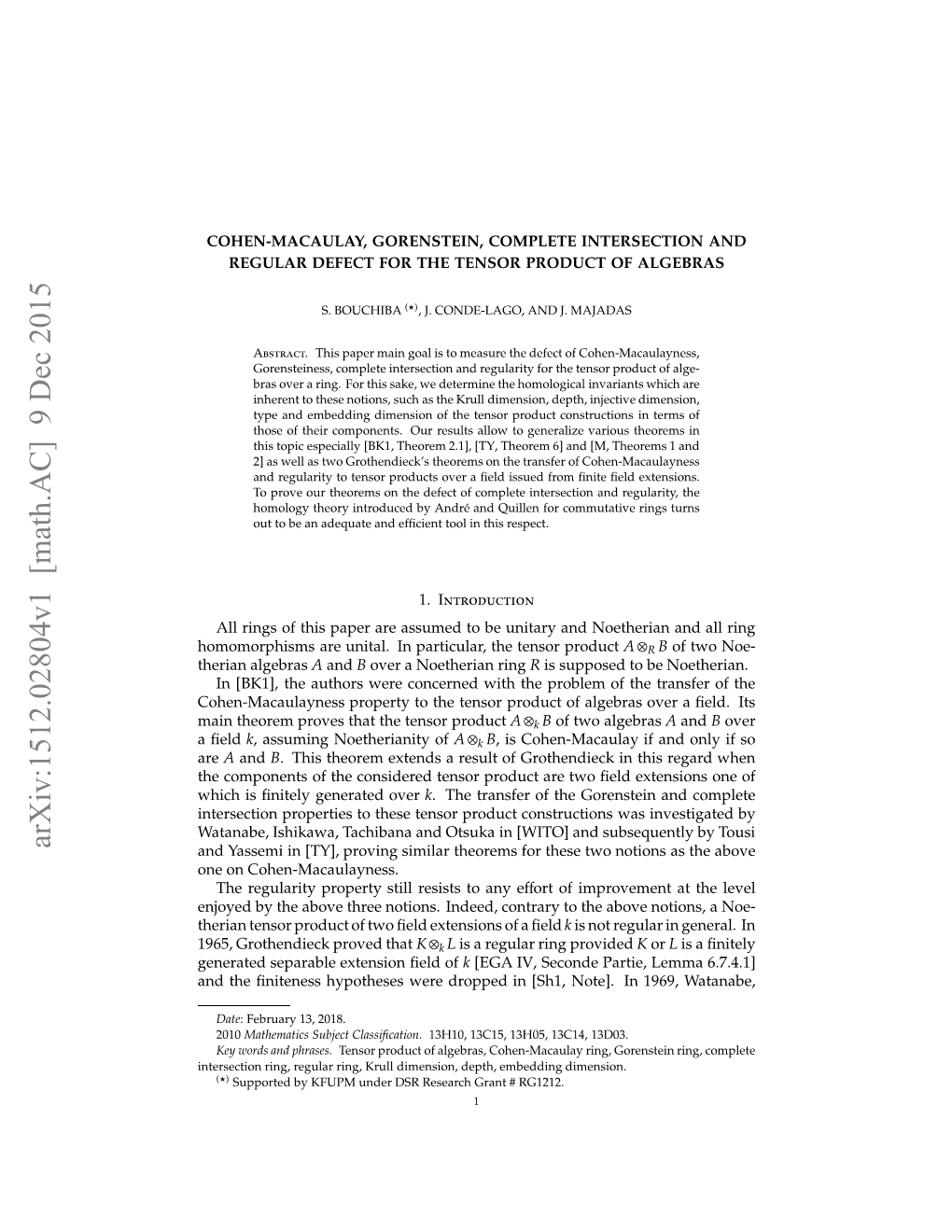 arXiv:1512.02804v1 [math.AC] 9 Dec 2015

COHEN-MACAULAY, GORENSTEIN, COMPLETE INTERSECTION AND REGULAR DEFECT FOR THE TENSOR PRODUCT OF ALGEBRAS

S. BOUCHIBA $^{(\star)}$, J. CONDE-LAGO, AND J. MAJADAS

Abstract. This paper main goal is to measure the defect of Cohen-Macaulayness, Gorensteiness, complete intersection and regularity for the tensor product of algebras over a ring. For this sake, we determine the homological invariants which are inherent to these notions, such as the Krull dimension, depth, injective dimension, type and embedding dimension of the tensor product constructions in terms of those of their components. Our results allow to generalize various theorems in this topic especially [BK1, Theorem 2.1], [TY, Theorem 6] and [M, Theorems 1 and 2] as well as two Grothendieck's theorems on the transfer of Cohen-Macaulayness and regularity to tensor products over a field issued from finite field extensions. To prove our theorems on the defect of complete intersection and regularity, the homology theory introduced by André and Quillen for commutative rings turns out to be an adequate and efficient tool in this respect.

1. Introduction

All rings of this paper are assumed to be unitary and Noetherian and all ring homomorphisms are unital. In particular, the tensor product $A \otimes_R B$ of two Noetherian algebras $A$ and $B$ over a Noetherian ring $R$ is supposed to be Noetherian.

In [BK1], the authors were concerned with the problem of the transfer of the Cohen-Macaulayness property to the tensor product of algebras over a field. Its main theorem proves that the tensor product $A \otimes_k B$ of two algebras $A$ and $B$ over a field $k$, assuming Noetherianity of $A \otimes_k B$, is Cohen-Macaulay if and only if so are $A$ and $B$. This theorem extends a result of Grothendieck in this regard when the components of the considered tensor product are two field extensions one of which is finitely generated over $k$. The transfer of the Gorenstein and complete intersection properties to these tensor product constructions was investigated by Watanabe, Ishikawa, Tachibana and Otsuka in [WITO] and subsequently by Tousi and Yassemi in [TY], proving similar theorems for these two notions as the above one on Cohen-Macaulayness.

The regularity property still resists to any effort of improvement at the level enjoyed by the above three notions. Indeed, contrary to the above notions, a Noetherian tensor product of two field extensions of a field $k$ is not regular in general. In 1965, Grothendieck proved that $K \otimes_k L$ is a regular ring provided $K$ or $L$ is a finitely generated separable extension field of $k$ [EGA IV, Seconde Partie, Lemma 6.7.4.1] and the finiteness hypotheses were dropped in [Sh1, Note]. In 1969, Watanabe,

Date: February 13, 2018.
2010 Mathematics Subject Classification. 13H10, 13C15, 13H05, 13C14, 13D03.
Key words and phrases. Tensor product of algebras, Cohen-Macaulay ring, Gorenstein ring, complete intersection ring, regular ring, Krull dimension, depth, embedding dimension.
$^{(\star)}$ Supported by KFUPM under DSR Research Grant # RG1212.

1